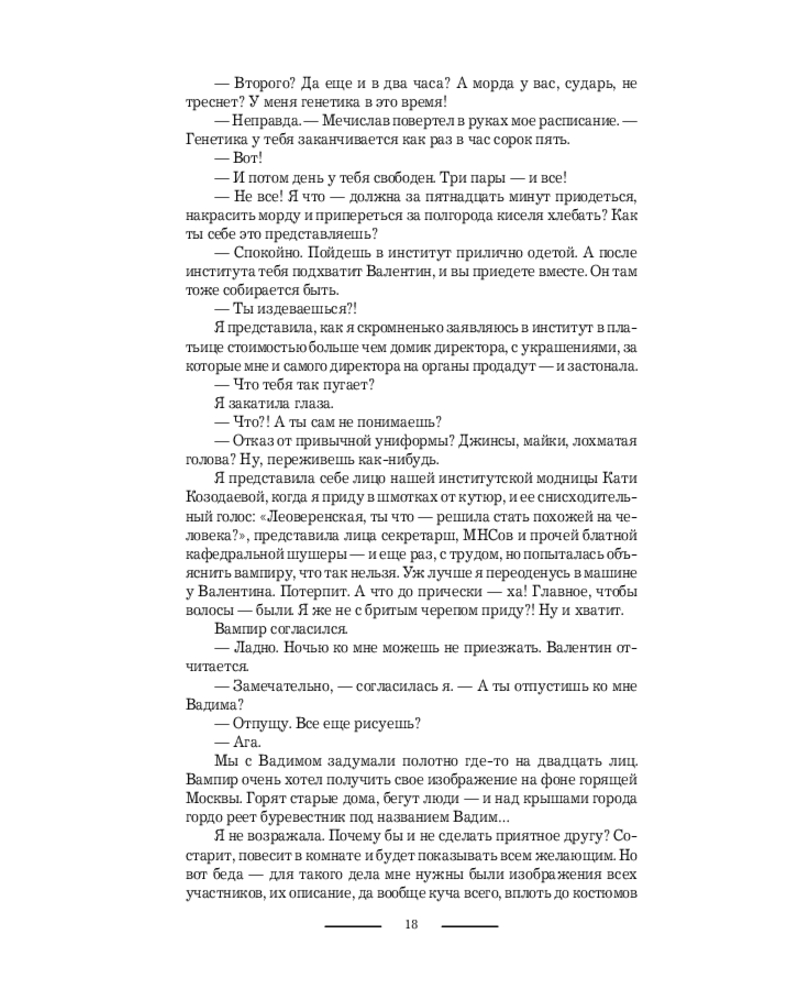 — Второго? Да еще и в два часа? А морда у вас, сударь, не треснет? У меня генетика в это время!

— Неправда. — Мечислав повертел в руках мое расписание. — Генетика у тебя заканчивается как раз в час сорок пять.

— Вот!

— И потом день у тебя свободен. Три пары — и все!

— Не все! Я что — должна за пятнадцать минут приодеться, накрасить морду и припереться за полгорода киселя хлебать? Как ты себе это представляешь?

— Спокойно. Пойдешь в институт прилично одетой. А после института тебя подхватит Валентин, и вы приедете вместе. Он там тоже собирается быть.

— Ты издеваешься?!

Я представила, как я скромненько заявляюсь в институт в платьице стоимостью больше чем домик директора, с украшениями, за которые мне и самого директора на органы продадут — и застонала.

— Что тебя так пугает?

Я закатила глаза.

— Что?! А ты сам не понимаешь?

— Отказ от привычной униформы? Джинсы, майки, лохматая голова? Ну, переживешь как-нибудь.

Я представила себе лицо нашей институтской модницы Кати Козодаевой, когда я приду в шмотках от кутюр, и ее снисходительный голос: «Леоверенская, ты что — решила стать похожей на человека?», представила лица секретарш, МНСов и прочей блатной кафедральной шушеры — и еще раз, с трудом, но попыталась объяснить вампиру, что так нельзя. Уж лучше я переоденусь в машине у Валентина. Потерпит. А что до прически — ха! Главное, чтобы волосы — были. Я же не с бритым черепом приду?! Ну и хватит.

Вампир согласился.

— Ладно. Ночью ко мне можешь не приезжать. Валентин отчитается.

— Замечательно, — согласилась я. — А ты отпустишь ко мне Вадима?

— Отпущу. Все еще рисуешь?

— Ага.

Мы с Вадимом задумали полотно где-то на двадцать лиц. Вампир очень хотел получить свое изображение на фоне горящей Москвы. Горят старые дома, бегут люди — и над крышами города гордо реет буревестник под названием Вадим...

Я не возражала. Почему бы и не сделать приятное другу? Состарит, повесит в комнате и будет показывать всем желающим. Но вот беда — для такого дела мне нужны были изображения всех участников, их описание, да вообще куча всего, вплоть до костюмов

18